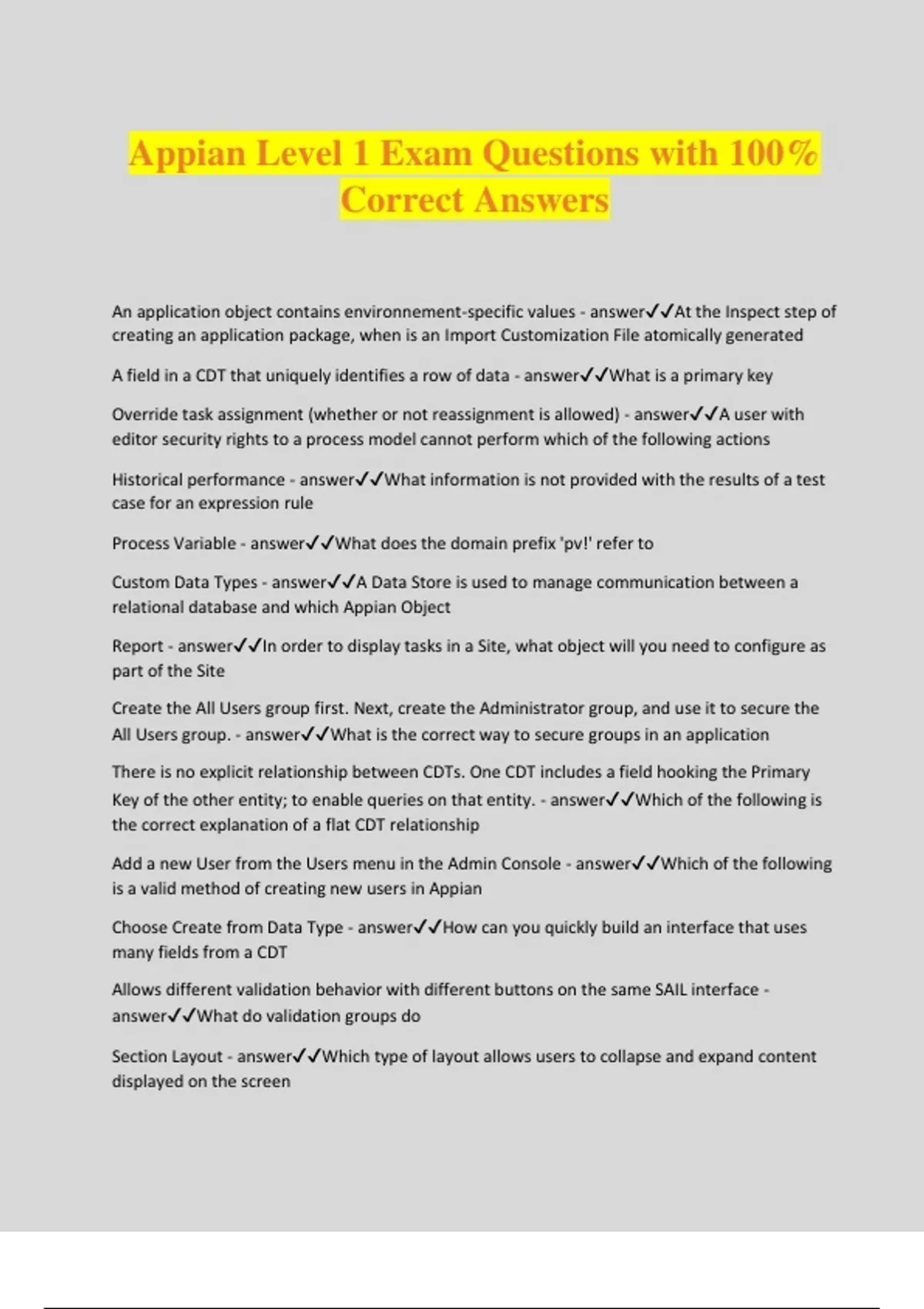 Appian Level 1 Exam Questions with 100% Correct Answers

An application object contains environnement-specific values - answer✓✓At the Inspect step of creating an application package, when is an Import Customization File atomically generated

A field in a CDT that uniquely identifies a row of data - answer✓✓What is a primary key

Override task assignment (whether or not reassignment is allowed) - answer✓✓A user with editor security rights to a process model cannot perform which of the following actions

Historical performance - answer✓✓What information is not provided with the results of a test case for an expression rule

Process Variable - answer✓✓What does the domain prefix 'pv!' refer to

Custom Data Types - answer✓✓A Data Store is used to manage communication between a relational database and which Appian Object

Report - answer✓✓In order to display tasks in a Site, what object will you need to configure as part of the Site

Create the All Users group first. Next, create the Administrator group, and use it to secure the All Users group. - answer✓✓What is the correct way to secure groups in an application

There is no explicit relationship between CDTs. One CDT includes a field hooking the Primary Key of the other entity; to enable queries on that entity. - answer✓✓Which of the following is the correct explanation of a flat CDT relationship

Add a new User from the Users menu in the Admin Console - answer✓✓Which of the following is a valid method of creating new users in Appian

Choose Create from Data Type - answer✓✓How can you quickly build an interface that uses many fields from a CDT

Allows different validation behavior with different buttons on the same SAIL interface - answer✓✓What do validation groups do

Section Layout - answer✓✓Which type of layout allows users to collapse and expand content displayed on the screen